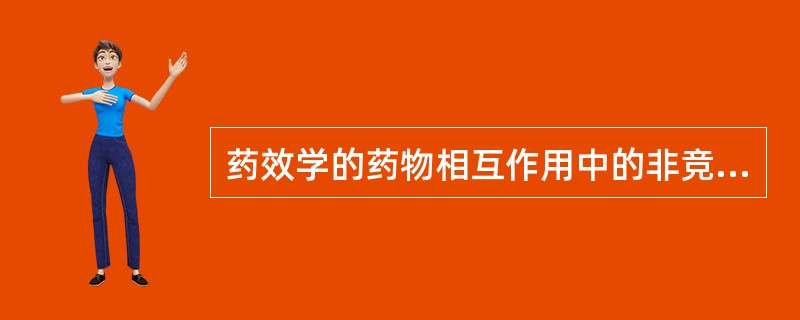 药效学的药物相互作用中的非竞...